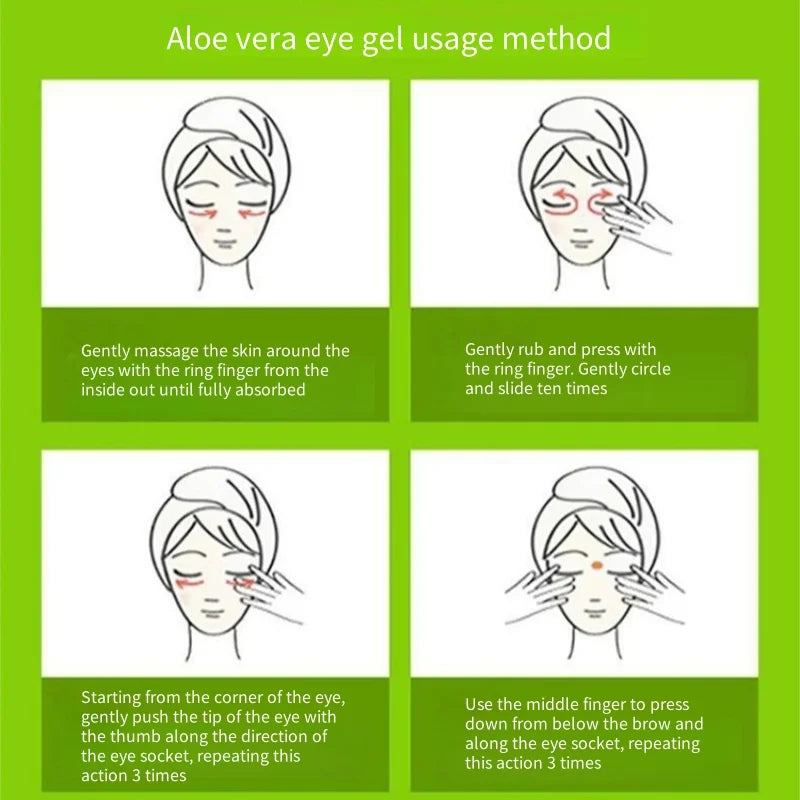 Aloe vera eye gel usage method

Gently massage the skin around the eyes with the ring finger from the inside out until fully absorbed

Gently rub and press with the ring finger. Gently circle and slide ten times

Starting from the corner of the eye, gently push the tip of the eye with the thumb along the direction of the eye socket, repeating this action 3 times

Use the middle finger to press down from below the brow and along the eye socket, repeating this action 3 times